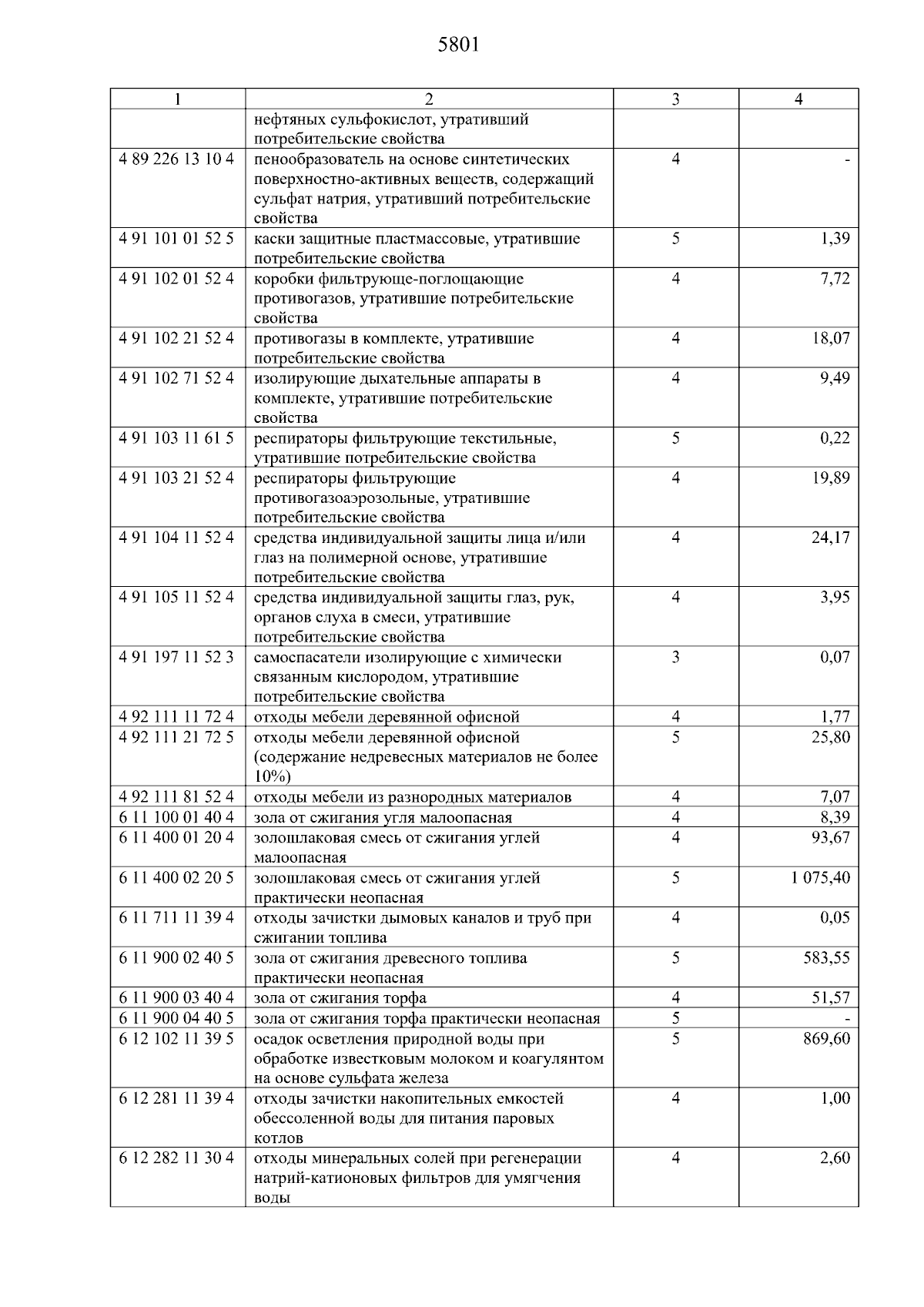 5801

| 1 | 2 | 3 | 4 |
|---|---|---|---|
| | нефтяных сульфокислот, утративший потребительские свойства | | |
| 4 89 226 13 10 4 | пенообразователь на основе синтетических поверхностно-активных веществ, содержащий сульфат натрия, утративший потребительские свойства | 4 | - |
| 4 91 101 01 52 5 | каски защитные пластмассовые, утратившие потребительские свойства | 5 | 1,39 |
| 4 91 102 01 52 4 | коробки фильтрующе-поглощающие противогазов, утратившие потребительские свойства | 4 | 7,72 |
| 4 91 102 21 52 4 | противогазы в комплекте, утратившие потребительские свойства | 4 | 18,07 |
| 4 91 102 71 52 4 | изолирующие дыхательные аппараты в комплекте, утратившие потребительские свойства | 4 | 9,49 |
| 4 91 103 11 61 5 | респираторы фильтрующие текстильные, утратившие потребительские свойства | 5 | 0,22 |
| 4 91 103 21 52 4 | респираторы фильтрующие противогазоаэрозольные, утратившие потребительские свойства | 4 | 19,89 |
| 4 91 104 11 52 4 | средства индивидуальной защиты лица и/или глаз на полимерной основе, утратившие потребительские свойства | 4 | 24,17 |
| 4 91 105 11 52 4 | средства индивидуальной защиты глаз, рук, органов слуха в смеси, утратившие потребительские свойства | 4 | 3,95 |
| 4 91 197 11 52 3 | самоспасатели изолирующие с химически связанным кислородом, утратившие потребительские свойства | 3 | 0,07 |
| 4 92 111 11 72 4 | отходы мебели деревянной офисной | 4 | 1,77 |
| 4 92 111 21 72 5 | отходы мебели деревянной офисной (содержание недревесных материалов не более 10%) | 5 | 25,80 |
| 4 92 111 81 52 4 | отходы мебели из разнородных материалов | 4 | 7,07 |
| 6 11 100 01 40 4 | зола от сжигания угля малоопасная | 4 | 8,39 |
| 6 11 400 01 20 4 | золошлаковая смесь от сжигания углей малоопасная | 4 | 93,67 |
| 6 11 400 02 20 5 | золошлаковая смесь от сжигания углей практически неопасная | 5 | 1 075,40 |
| 6 11 711 11 39 4 | отходы зачистки дымовых каналов и труб при сжигании топлива | 4 | 0,05 |
| 6 11 900 02 40 5 | зола от сжигания древесного топлива практически неопасная | 5 | 583,55 |
| 6 11 900 03 40 4 | зола от сжигания торфа | 4 | 51,57 |
| 6 11 900 04 40 5 | зола от сжигания торфа практически неопасная | 5 | - |
| 6 12 102 11 39 5 | осадок осветления природной воды при обработке известковым молоком и коагулянтом на основе сульфата железа | 5 | 869,60 |
| 6 12 281 11 39 4 | отходы зачистки накопительных емкостей обессоленной воды для питания паровых котлов | 4 | 1,00 |
| 6 12 282 11 30 4 | отходы минеральных солей при регенерации натрий-катионовых фильтров для умягчения воды | 4 | 2,60 |